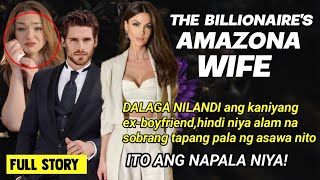 THE BILLIONAIRE'S AMAZONA WIFE

DALAGA NILANDI ang kaniyang ex-boyfriend,hindi niya alam na sobrang tapang pala ng asawa nito

ITO ANG NAPALA NIYA!

FULL STORY